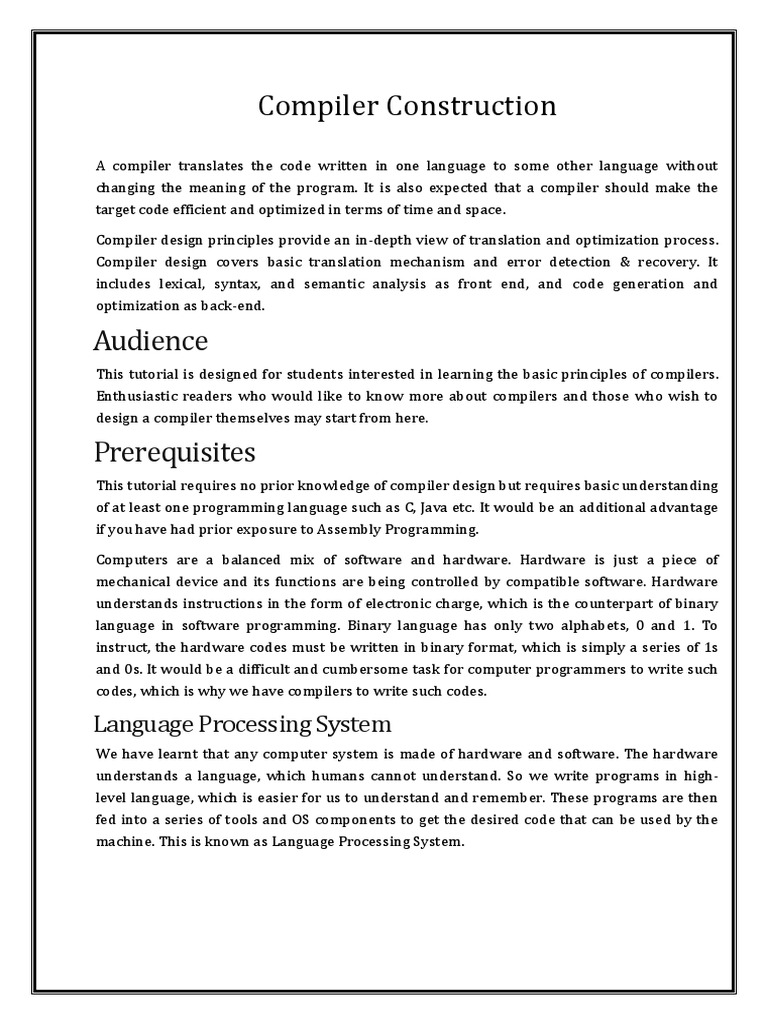 Compiler Construction

A compiler translates the code written in one language to some other language without changing the meaning of the program. It is also expected that a compiler should make the target code efficient and optimized in terms of time and space.

Compiler design principles provide an in-depth view of translation and optimization process. Compiler design covers basic translation mechanism and error detection & recovery. It includes lexical, syntax, and semantic analysis as front end, and code generation and optimization as back-end.

Audience

This tutorial is designed for students interested in learning the basic principles of compilers. Enthusiastic readers who would like to know more about compilers and those who wish to design a compiler themselves may start from here.

Prerequisites

This tutorial requires no prior knowledge of compiler design but requires basic understanding of at least one programming language such as C, Java etc. It would be an additional advantage if you have had prior exposure to Assembly Programming.

Computers are a balanced mix of software and hardware. Hardware is just a piece of mechanical device and its functions are being controlled by compatible software. Hardware understands instructions in the form of electronic charge, which is the counterpart of binary language in software programming. Binary language has only two alphabets, 0 and 1. To instruct, the hardware codes must be written in binary format, which is simply a series of 1s and 0s. It would be a difficult and cumbersome task for computer programmers to write such codes, which is why we have compilers to write such codes.

Language Processing System

We have learnt that any computer system is made of hardware and software. The hardware understands a language, which humans cannot understand. So we write programs in high-level language, which is easier for us to understand and remember. These programs are then fed into a series of tools and OS components to get the desired code that can be used by the machine. This is known as Language Processing System.